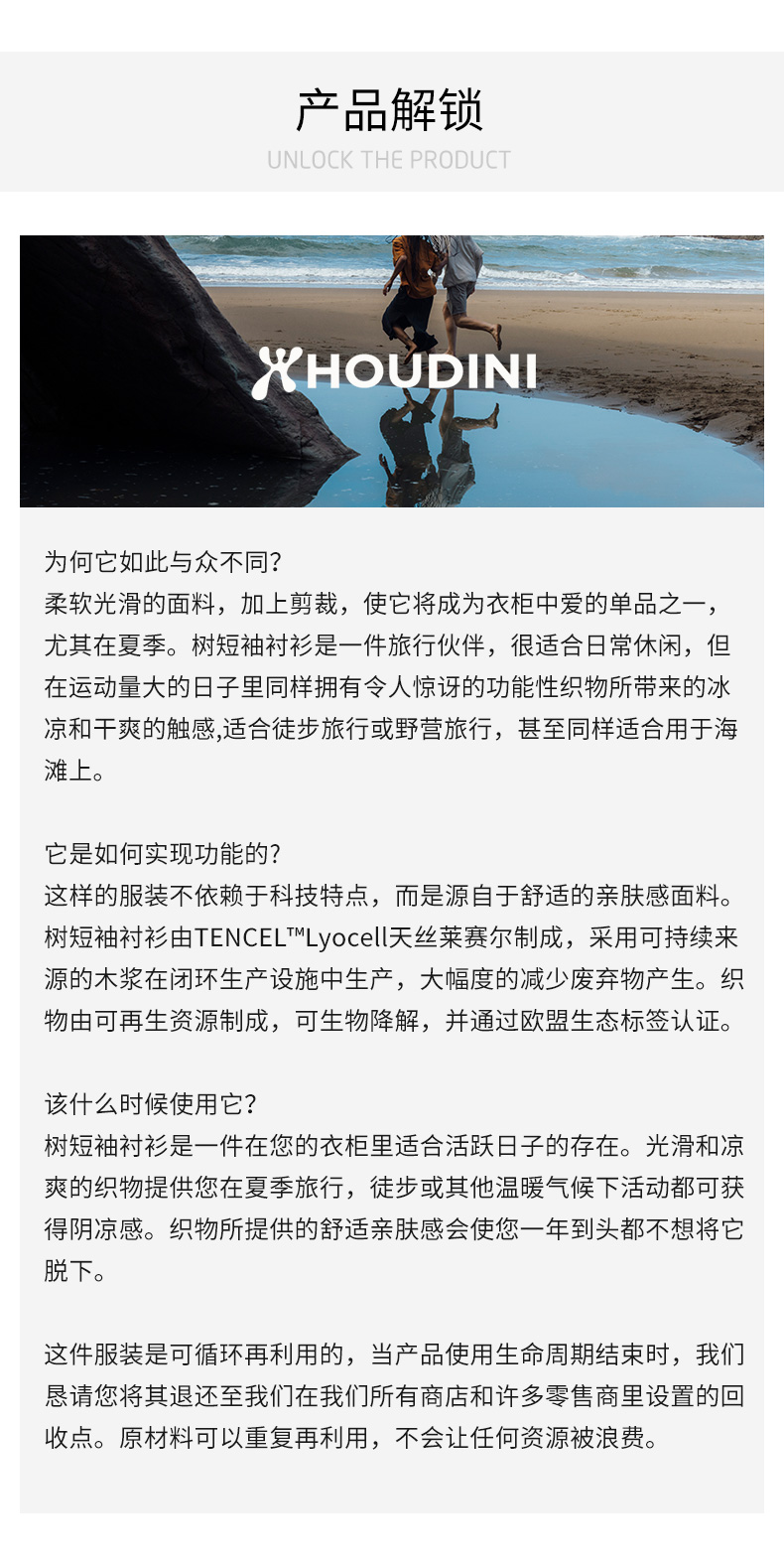 产品解锁
UNLOCK THE PRODUCT

HOUDINI

为何它如此与众不同?
柔软光滑的面料，加上剪裁，使它将成为衣柜中爱的单品之一，尤其在夏季。树短袖衬衫是一件旅行伙伴，很适合日常休闲，但在运动量大的日子里同样拥有令人惊讶的功能性织物所带来的冰凉和干爽的触感,适合徒步旅行或野营旅行，甚至同样适合用于海滩上。

它是如何实现功能的?
这样的服装不依赖于科技特点，而是源自于舒适的亲肤感面料。树短袖衬衫由TENCEL™Lyocell天丝莱赛尔制成，采用可持续来源的木浆在闭环生产设施中生产，大幅度的减少废弃物产生。织物由可再生资源制成，可生物降解，并通过欧盟生态标签认证。

该什么时候使用它?
树短袖衬衫是一件在您的衣柜里适合活跃日子的存在。光滑和凉爽的织物提供您在夏季旅行，徒步或其他温暖气候下活动都可获得阴凉感。织物所提供的舒适亲肤感会使您一年到头都不想将它脱下。

这件服装是可循环再利用的，当产品使用生命周期结束时，我们恳请您将其退还至我们在我们所有商店和许多零售商里设置的回收点。原材料可以重复再利用，不会让任何资源被浪费。